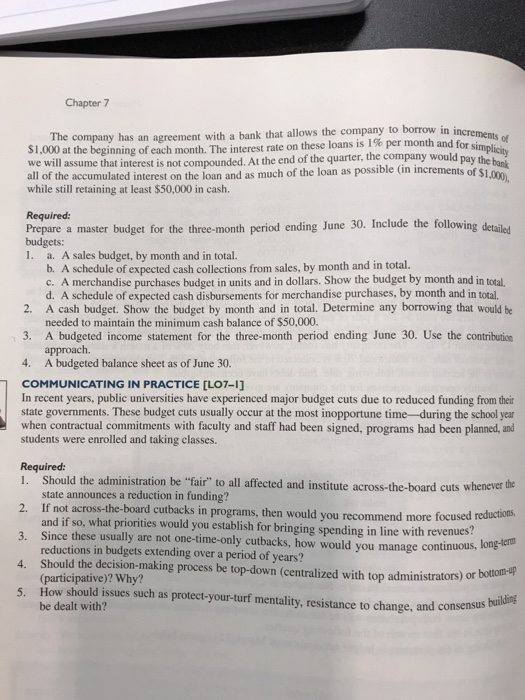 Chapter 7

The company has an agreement with a bank that allows the company to borrow in increments of $1,000 at the beginning of each month. The interest rate on these loans is 1% per month and for simplicity we will assume that interest is not compounded. At the end of the quarter, the company would pay the bank all of the accumulated interest on the loan and as much of the loan as possible (in increments of $1,000), while still retaining at least $50,000 in cash.

Required:
Prepare a master budget for the three-month period ending June 30. Include the following detailed budgets:
1. a. A sales budget, by month and in total.
b. A schedule of expected cash collections from sales, by month and in total.
c. A merchandise purchases budget in units and in dollars. Show the budget by month and in total.
d. A schedule of expected cash disbursements for merchandise purchases, by month and in total.
2. A cash budget. Show the budget by month and in total. Determine any borrowing that would be needed to maintain the minimum cash balance of $50,000.
3. A budgeted income statement for the three-month period ending June 30. Use the contribution approach.
4. A budgeted balance sheet as of June 30.

COMMUNICATING IN PRACTICE [LO7–1]
In recent years, public universities have experienced major budget cuts due to reduced funding from their state governments. These budget cuts usually occur at the most inopportune time—during the school year when contractual commitments with faculty and staff had been signed, programs had been planned, and students were enrolled and taking classes.

Required:
1. Should the administration be "fair" to all affected and institute across-the-board cuts whenever the state announces a reduction in funding?
2. If not across-the-board cutbacks in programs, then would you recommend more focused reductions, and if so, what priorities would you establish for bringing spending in line with revenues?
3. Since these usually are not one-time-only cutbacks, how would you manage continuous, long-term reductions in budgets extending over a period of years?
4. Should the decision-making process be top-down (centralized with top administrators) or bottom-up (participative)? Why?
5. How should issues such as protect-your-turf mentality, resistance to change, and consensus building be dealt with?